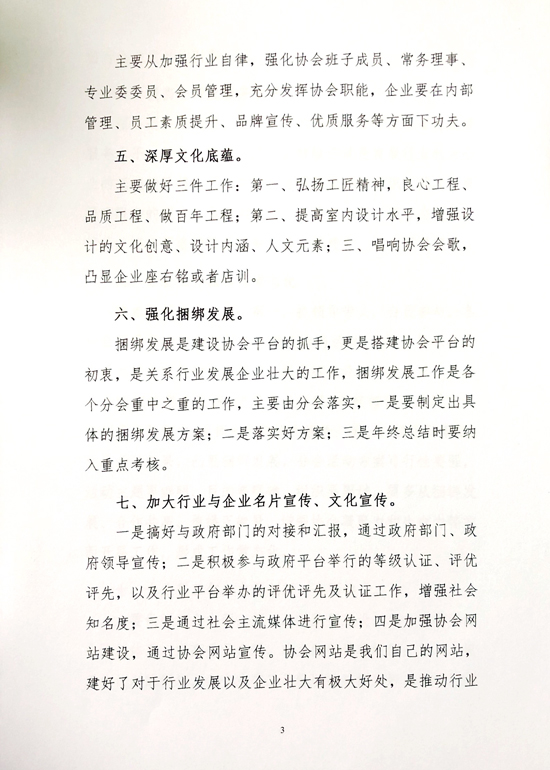 主要从加强行业自律，强化协会班子成员、常务理事、专业委委员、会员管理，充分发挥协会职能，企业要在内部管理、员工素质提升、品牌宣传、优质服务等方面下功夫。

五、深厚文化底蕴。

主要做好三件工作：第一、弘扬工匠精神，良心工程、品质工程、做百年工程；第二、提高室内设计水平，增强设计的文化创意、设计内涵、人文元素；三、唱响协会会歌，凸显企业座右铭或者店训。

六、强化捆绑发展。

捆绑发展是建设协会平台的抓手，更是搭建协会平台的初衷，是关系行业发展企业壮大的工作，捆绑发展工作是各个分会重中之重的工作，主要由分会落实，一是要制定出具体的捆绑发展方案；二是落实好方案；三是年终总结时要纳入重点考核。

七、加大行业与企业名片宣传、文化宣传。

一是搞好与政府部门的对接和汇报，通过政府部门、政府领导宣传；二是积极参与政府平台举行的等级认证、评优评先，以及行业平台举办的评优评先及认证工作，增强社会知名度；三是通过社会主流媒体进行宣传；四是加强协会网站建设，通过协会网站宣传。协会网站是我们自己的网站，建好了对于行业发展以及企业壮大有极大好处，是推动行业

3